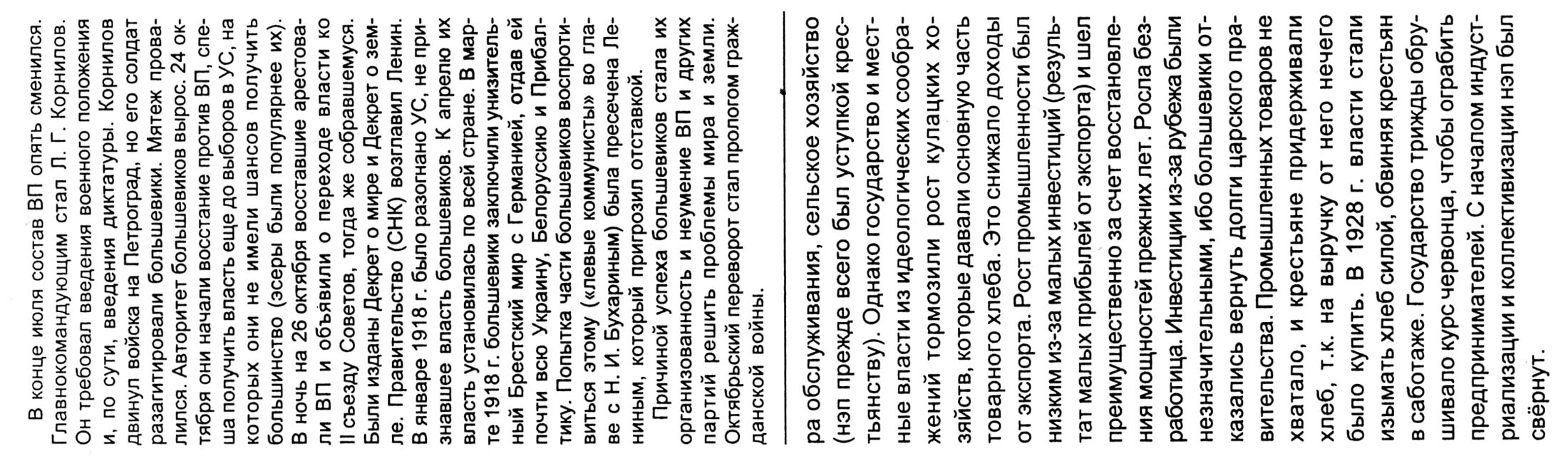 В конце июля состав ВП опять сменился. Главнокомандующим стал Л. Г. Корнилов. Он требовал введения военного положения и, по сути, введения диктатуры. Корнилов двинул войска на Петроград, но его солдат разагитировали большевики. Мятеж провалился. Авторитет большевиков вырос. 24 октября они начали восстание против ВП, спеша получить власть еще до выборов в УС, на которых они не имели шансов получить большинство (эсеры были популярнее их). В ночь на 26 октября восставшие арестовали ВП и объявили о переходе власти ко II съезду Советов, тогда же собравшемуся. Были изданы Декрет о мире и Декрет о земле. Правительство (СНК) возглавил Ленин. В январе 1918 г. было разогнано УС, не признавшее власть большевиков. К апрелю их власть установилась по всей стране. В марте 1918 г. большевики заключили унизительный Брестский мир с Германией, отдав ей почти всю Украину, Белоруссию и Прибалтику. Попытка части большевиков воспротивиться этому («левые коммунисты» во главе с Н. И. Бухариным) была пресечена Лениным, который пригрозил отставкой.

Причиной успеха большевиков стала их организованность и неумение ВП и других партий решить проблемы мира и земли. Октябрьский переворот стал прологом гражданской войны.

ра обслуживания, сельское хозяйство (нэп прежде всего был уступкой крестьянству). Однако государство и местные власти из идеологических соображений тормозили рост кулацких хозяйств, которые давали основную часть товарного хлеба. Это снижало доходы от экспорта. Рост промышленности был низким из-за малых инвестиций (результат малых прибылей от экспорта) и шел преимущественно за счет восстановления мощностей прежних лет. Росла безработица. Инвестиции из-за рубежа были незначительными, ибо большевики отказались вернуть долги царского правительства. Промышленных товаров не хватало, и крестьяне придерживали хлеб, т.к. на выручку от него нечего было купить. В 1928 г. власти стали изымать хлеб силой, обвиняя крестьян в саботаже. Государство трижды обрушивало курс червонца, чтобы ограбить предпринимателей. С началом индустриализации и коллективизации нэп был свёрнут.